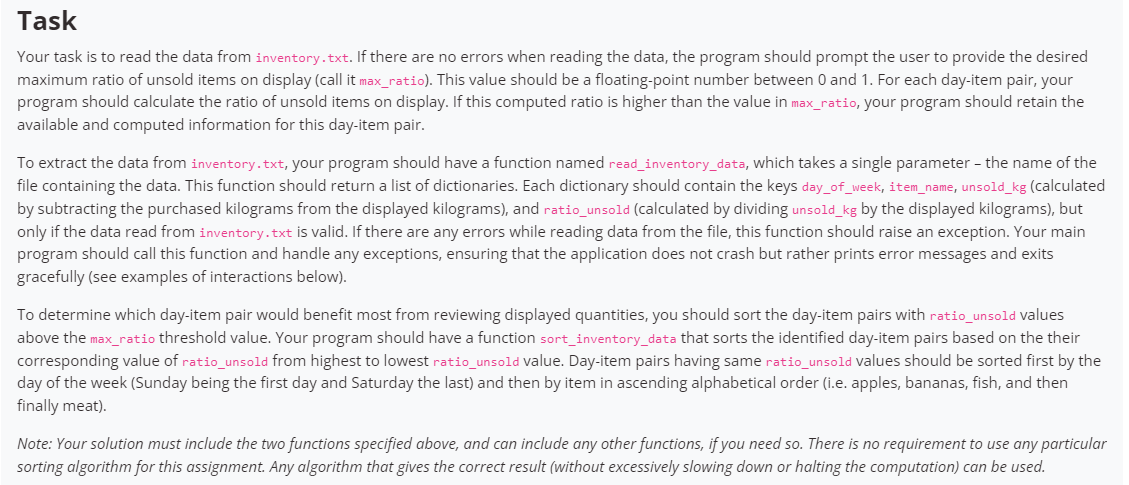 Task

Your task is to read the data from inventory.txt. If there are no errors when reading the data, the program should prompt the user to provide the desired maximum ratio of unsold items on display (call it max_ratio). This value should be a floating-point number between 0 and 1. For each day-item pair, your program should calculate the ratio of unsold items on display. If this computed ratio is higher than the value in max_ratio, your program should retain the available and computed information for this day-item pair.

To extract the data from inventory.txt, your program should have a function named read_inventory_data, which takes a single parameter – the name of the file containing the data. This function should return a list of dictionaries. Each dictionary should contain the keys day_of_week, item_name, unsold_kg (calculated by subtracting the purchased kilograms from the displayed kilograms), and ratio_unsold (calculated by dividing unsold_kg by the displayed kilograms), but only if the data read from inventory.txt is valid. If there are any errors while reading data from the file, this function should raise an exception. Your main program should call this function and handle any exceptions, ensuring that the application does not crash but rather prints error messages and exits gracefully (see examples of interactions below).

To determine which day-item pair would benefit most from reviewing displayed quantities, you should sort the day-item pairs with ratio_unsold values above the max_ratio threshold value. Your program should have a function sort_inventory_data that sorts the identified day-item pairs based on the their corresponding value of ratio_unsold from highest to lowest ratio_unsold value. Day-item pairs having same ratio_unsold values should be sorted first by the day of the week (Sunday being the first day and Saturday the last) and then by item in ascending alphabetical order (i.e. apples, bananas, fish, and then finally meat).

Note: Your solution must include the two functions specified above, and can include any other functions, if you need so. There is no requirement to use any particular sorting algorithm for this assignment. Any algorithm that gives the correct result (without excessively slowing down or halting the computation) can be used.